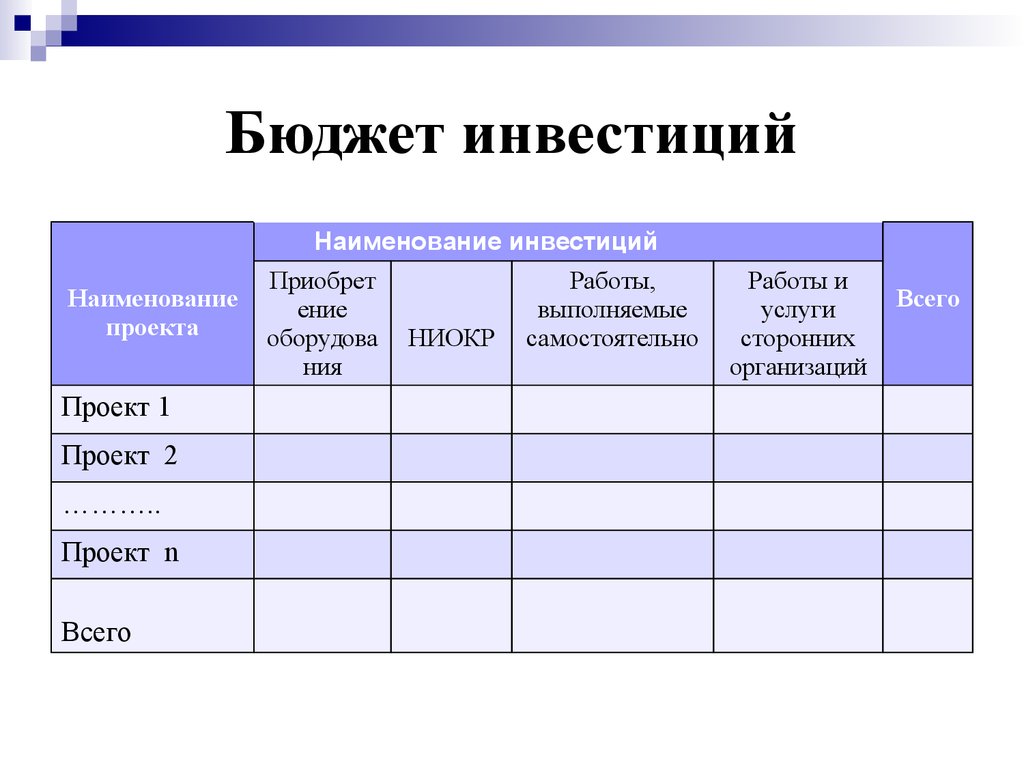 Бюджет инвестиций

| Наименование проекта | Наименование инвестиций | | | | Всего |
|---|---|---|---|---|---|
| | Приобретение оборудования | НИОКР | Работы, выполняемые самостоятельно | Работы и услуги сторонних организаций | |
| Проект 1 | | | | | |
| Проект 2 | | | | | |
| ……….. | | | | | |
| Проект n | | | | | |
| Всего | | | | | |